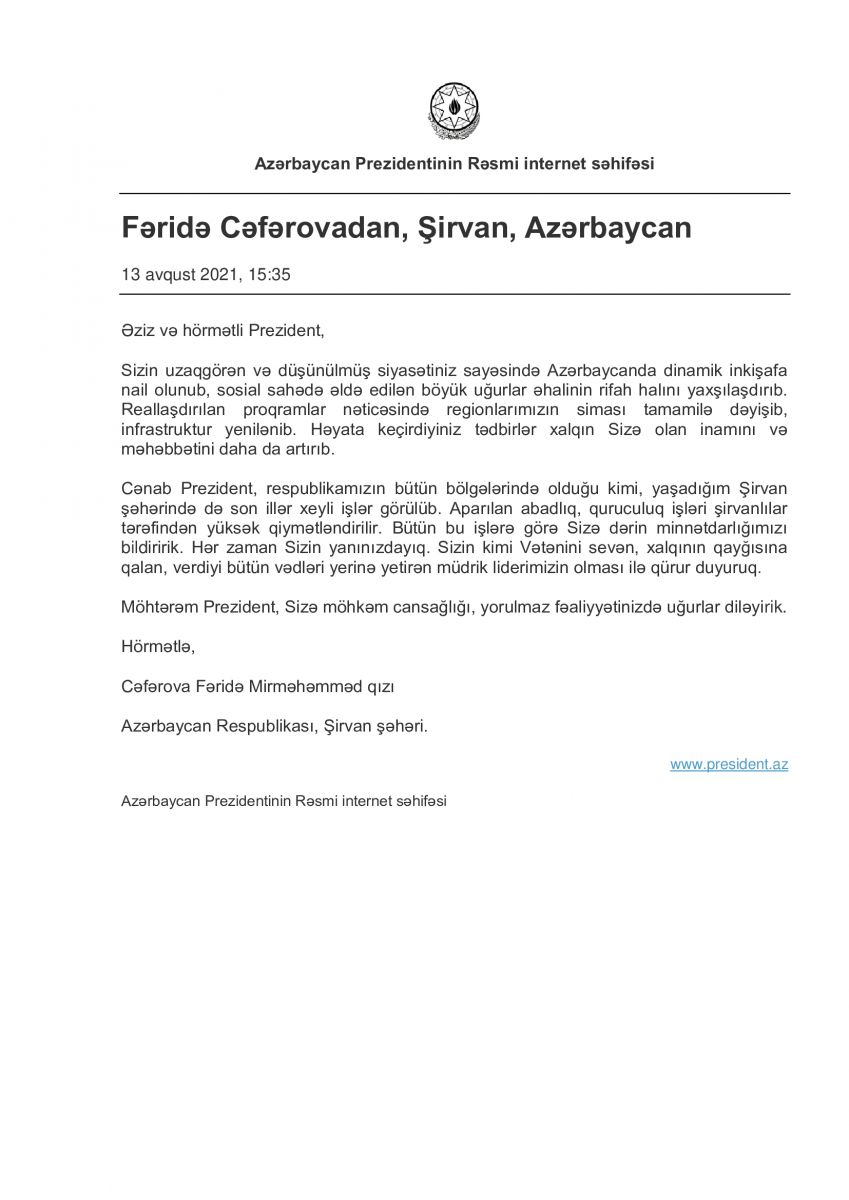 Azərbaycan Prezidentinin Rəsmi internet səhifəsi

Fəridə Cəfərovadan, Şirvan, Azərbaycan

13 avqust 2021, 15:35

Əziz və hörmətli Prezident,

Sizin uzaqgörən və düşünülmüş siyasətiniz sayəsində Azərbaycanda dinamik inkişafa nail olunub, sosial sahədə əldə edilən böyük uğurlar əhalinin rifah halını yaxşılaşdırıb. Reallaşdırılan proqramlar nəticəsində regionlarımızın siması tamamilə dəyişib, infrastruktur yenilənib. Həyata keçirdiyiniz tədbirlər xalqın Sizə olan inamını və məhəbbətini daha da artırıb.

Cənab Prezident, respublikamızın bütün bölgələrində olduğu kimi, yaşadığım Şirvan şəhərində də son illər xeyli işlər görülüb. Aparılan abadlıq, quruculuq işləri şirvanlılar tərəfindən yüksək qiymətləndirilir. Bütün bu işlərə görə Sizə dərin minnətdarlığımızı bildiririk. Hər zaman Sizin yanınızdayıq. Sizin kimi Vətənini sevən, xalqının qayğısına qalan, verdiyi bütün vədləri yerinə yetirən müdrik liderimizin olması ilə qürur duyuruq.

Möhtərəm Prezident, Sizə möhkəm cansağlığı, yorulmaz fəaliyyətinizdə uğurlar diləyirik.

Hörmətlə,

Cəfərova Fəridə Mirməhəmməd qızı

Azərbaycan Respublikası, Şirvan şəhəri.

www.president.az

Azərbaycan Prezidentinin Rəsmi internet səhifəsi